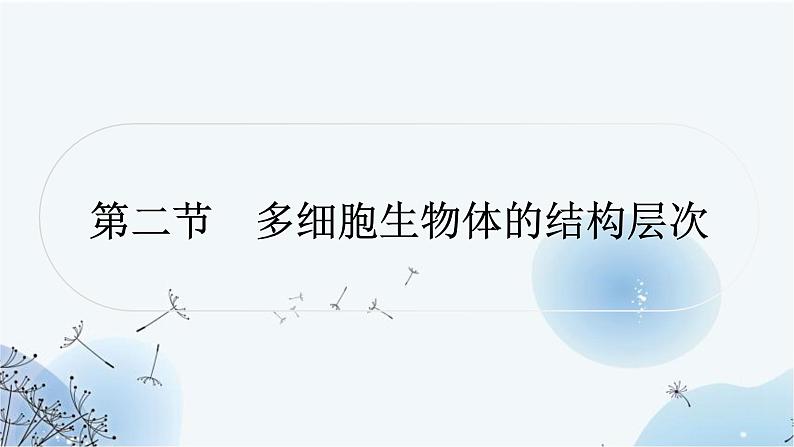 第二节　多细胞生物体的结构层次